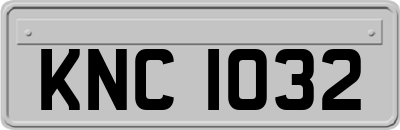 KNC 1032